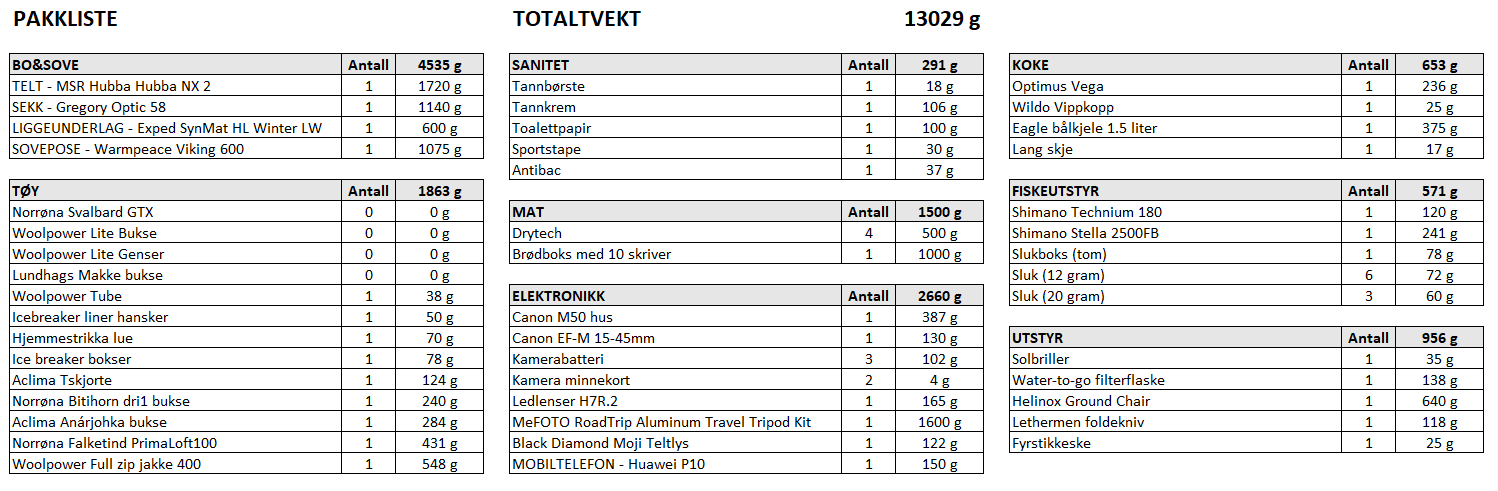 PAKKLISTE

TOTALTVEKT 13029 g

| BO&SOVE | Antall | 4535 g |
|---|---|---|
| TELT - MSR Hubba Hubba NX 2 | 1 | 1720 g |
| SEKK - Gregory Optic 58 | 1 | 1140 g |
| LIGGEUNDERLAG - Exped SynMat HL Winter LW | 1 | 600 g |
| SOVEPOSE - Warmpeace Viking 600 | 1 | 1075 g |

| TØY | Antall | 1863 g |
|---|---|---|
| Norrøna Svalbard GTX | 0 | 0 g |
| Woolpower Lite Bukse | 0 | 0 g |
| Woolpower Lite Genser | 0 | 0 g |
| Lundhags Makke bukse | 0 | 0 g |
| Woolpower Tube | 1 | 38 g |
| Icebreaker liner hansker | 1 | 50 g |
| Hjemmestrikka lue | 1 | 70 g |
| Ice breaker bokser | 1 | 78 g |
| Aclima Tskjorte | 1 | 124 g |
| Norrøna Bitihorn dri1 bukse | 1 | 240 g |
| Aclima Anárjohka bukse | 1 | 284 g |
| Norrøna Falketind PrimaLoft100 | 1 | 431 g |
| Woolpower Full zip jakke 400 | 1 | 548 g |

| SANITET | Antall | 291 g |
|---|---|---|
| Tannbørste | 1 | 18 g |
| Tannkrem | 1 | 106 g |
| Toalettpapir | 1 | 100 g |
| Sportstape | 1 | 30 g |
| Antibac | 1 | 37 g |

| MAT | Antall | 1500 g |
|---|---|---|
| Drytech | 4 | 500 g |
| Brødboks med 10 skriver | 1 | 1000 g |

| ELEKTRONIKK | Antall | 2660 g |
|---|---|---|
| Canon M50 hus | 1 | 387 g |
| Canon EF-M 15-45mm | 1 | 130 g |
| Kamerabatteri | 3 | 102 g |
| Kamera minnekort | 2 | 4 g |
| Ledlenser H7R.2 | 1 | 165 g |
| MeFOTO RoadTrip Aluminum Travel Tripod Kit | 1 | 1600 g |
| Black Diamond Moji Teltlys | 1 | 122 g |
| MOBILTELEFON - Huawei P10 | 1 | 150 g |

| KOKE | Antall | 653 g |
|---|---|---|
| Optimus Vega | 1 | 236 g |
| Wildo Vippkopp | 1 | 25 g |
| Eagle bålkjele 1.5 liter | 1 | 375 g |
| Lang skje | 1 | 17 g |

| FISKEUTSTYR | Antall | 571 g |
|---|---|---|
| Shimano Technium 180 | 1 | 120 g |
| Shimano Stella 2500FB | 1 | 241 g |
| Slukboks (tom) | 1 | 78 g |
| Sluk (12 gram) | 6 | 72 g |
| Sluk (20 gram) | 3 | 60 g |

| UTSTYR | Antall | 956 g |
|---|---|---|
| Solbriller | 1 | 35 g |
| Water-to-go filterflaske | 1 | 138 g |
| Helinox Ground Chair | 1 | 640 g |
| Lethermen foldekniv | 1 | 118 g |
| Fyrstikkeske | 1 | 25 g |